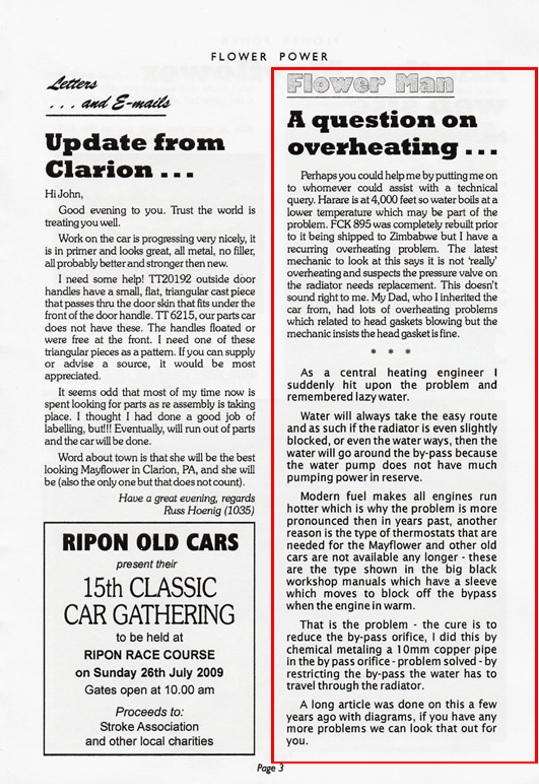 FLOWER POWER

Letters
. . . and E-mails

Update from Clarion . . .

Hi John,

Good evening to you. Trust the world is treating you well.

Work on the car is progressing very nicely, it is in primer and looks great, all metal, no filler, all probably better and stronger then new.

I need some help! TT20192 outside door handles have a small, flat, triangular cast piece that passes thru the door skin that fits under the front of the door handle. TT 6215, our parts car does not have these. The handles floated or were free at the front. I need one of these triangular pieces as a pattern. If you can supply or advise a source, it would be most appreciated.

It seems odd that most of my time now is spent looking for parts as re assembly is taking place. I thought I had done a good job of labelling, but!!! Eventually, will run out of parts and the car will be done.

Word about town is that she will be the best looking Mayflower in Clarion, PA, and she will be (also the only one but that does not count).

Have a great evening, regards
Russ Hoenig (1035)

RIPON OLD CARS
present their
15th CLASSIC CAR GATHERING
to be held at
RIPON RACE COURSE
on Sunday 26th July 2009
Gates open at 10.00 am
Proceeds to:
Stroke Association
and other local charities

Flower Man

A question on overheating . . .

Perhaps you could help me by putting me on to whomever could assist with a technical query. Harare is at 4,000 feet so water boils at a lower temperature which may be part of the problem. FCK 895 was completely rebuilt prior to it being shipped to Zimbabwe but I have a recurring overheating problem. The latest mechanic to look at this says it is not 'really' overheating and suspects the pressure valve on the radiator needs replacement. This doesn't sound right to me. My Dad, who I inherited the car from, had lots of overheating problems which related to head gaskets blowing but the mechanic insists the head gasket is fine.

* * *

As a central heating engineer I suddenly hit upon the problem and remembered lazy water.

Water will always take the easy route and as such if the radiator is even slightly blocked, or even the water ways, then the water will go around the by-pass because the water pump does not have much pumping power in reserve.

Modern fuel makes all engines run hotter which is why the problem is more pronounced then in years past, another reason is the type of thermostats that are needed for the Mayflower and other old cars are not available any longer - these are the type shown in the big black workshop manuals which have a sleeve which moves to block off the bypass when the engine in warm.

That is the problem - the cure is to reduce the by-pass orifice, I did this by chemical metaling a 10mm copper pipe in the by pass orifice - problem solved - by restricting the by-pass the water has to travel through the radiator.

A long article was done on this a few years ago with diagrams, if you have any more problems we can look that out for you.

Page 3